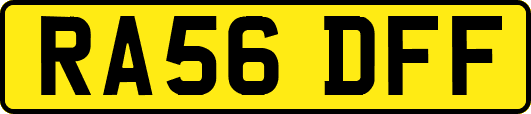 RA56 DFF